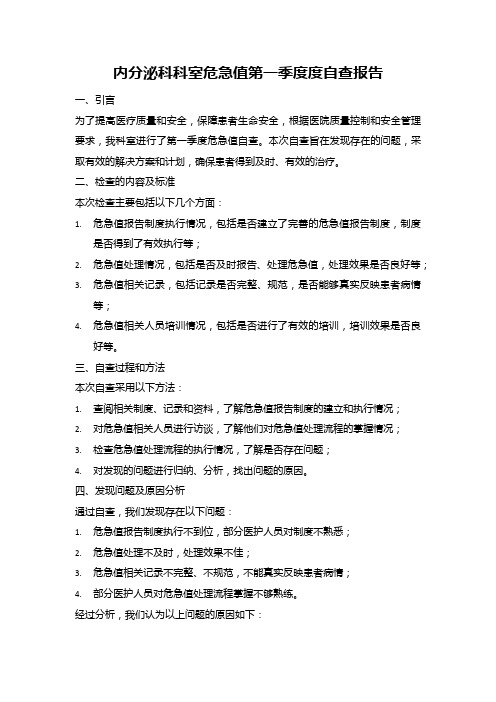 内分泌科科室危急值第一季度度自查报告

一、引言

为了提高医疗质量和安全，保障患者生命安全，根据医院质量控制和安全管理要求，我科室进行了第一季度危急值自查。本次自查旨在发现存在的问题，采取有效的解决方案和计划，确保患者得到及时、有效的治疗。

二、检查的内容及标准

本次检查主要包括以下几个方面：

1. 危急值报告制度执行情况，包括是否建立了完善的危急值报告制度，制度是否得到了有效执行等；
2. 危急值处理情况，包括是否及时报告、处理危急值，处理效果是否良好等；
3. 危急值相关记录，包括记录是否完整、规范，是否能够真实反映患者病情等；
4. 危急值相关人员培训情况，包括是否进行了有效的培训，培训效果是否良好等。

三、自查过程和方法

本次自查采用以下方法：

1. 查阅相关制度、记录和资料，了解危急值报告制度的建立和执行情况；
2. 对危急值相关人员进行访谈，了解他们对危急值处理流程的掌握情况；
3. 检查危急值处理流程的执行情况，了解是否存在问题；
4. 对发现的问题进行归纳、分析，找出问题的原因。

四、发现问题及原因分析

通过自查，我们发现存在以下问题：

1. 危急值报告制度执行不到位，部分医护人员对制度不熟悉；
2. 危急值处理不及时，处理效果不佳；
3. 危急值相关记录不完整、不规范，不能真实反映患者病情；
4. 部分医护人员对危急值处理流程掌握不够熟练。

经过分析，我们认为以上问题的原因如下：